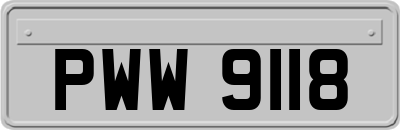 PWW 9118